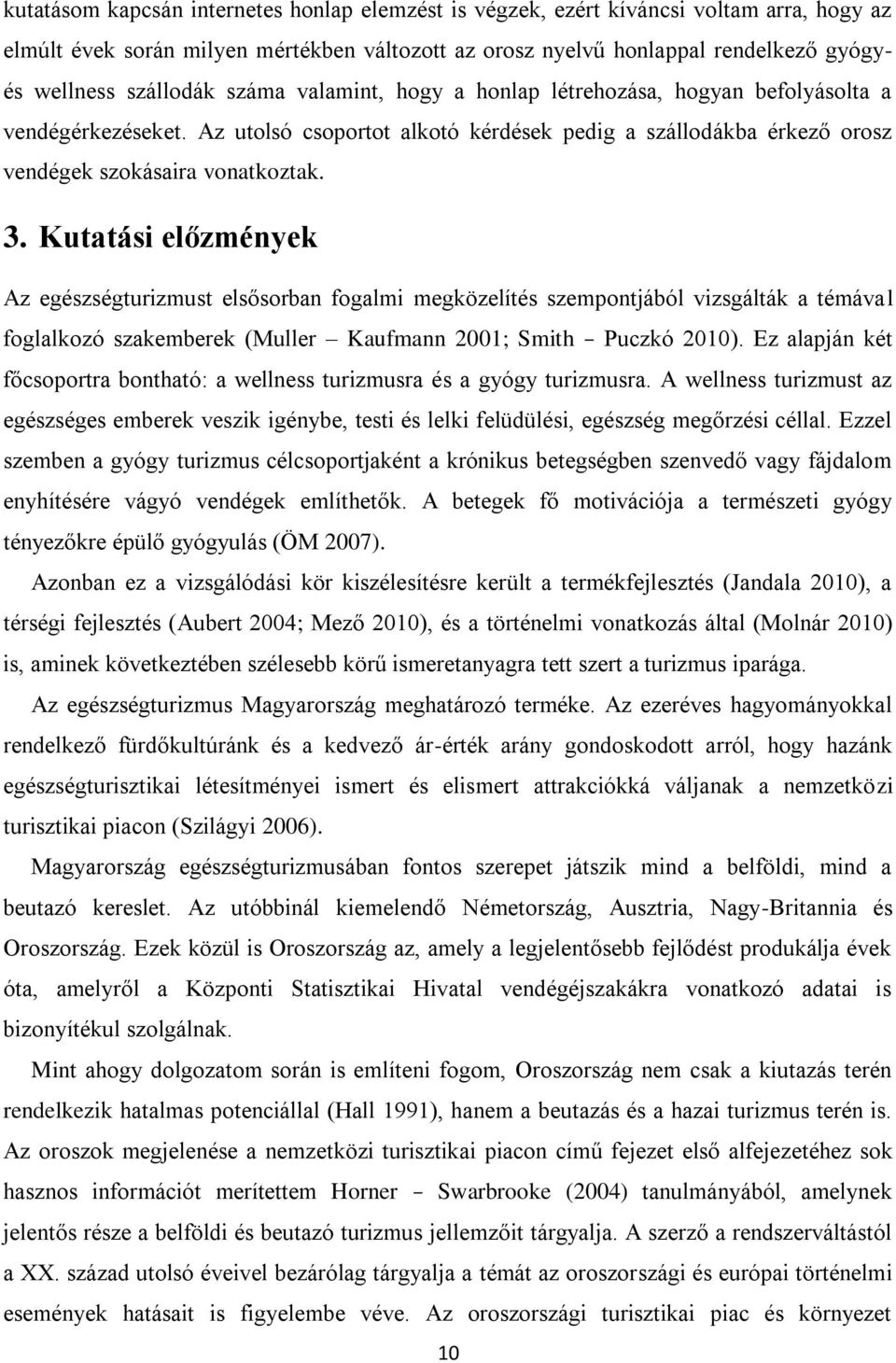 kutatásom kapcsán internetes honlap elemzést is végzek, ezért kíváncsi voltam arra, hogy az elmúlt évek során milyen mértékben változott az orosz nyelvű honlappal rendelkező gyógy- és wellness szállodák száma valamint, hogy a honlap létrehozása, hogyan befolyásolta a vendégérkezéseket. Az utolsó csoportot alkotó kérdések pedig a szállodákba érkező orosz vendégek szokásaira vonatkoztak.

3. Kutatási előzmények

Az egészségturizmust elsősorban fogalmi megközelítés szempontjából vizsgálták a témával foglalkozó szakemberek (Muller – Kaufmann 2001; Smith – Puczkó 2010). Ez alapján két főcsoportra bontható: a wellness turizmusra és a gyógy turizmusra. A wellness turizmust az egészséges emberek veszik igénybe, testi és lelki felüdülési, egészség megőrzési céllal. Ezzel szemben a gyógy turizmus célcsoportjaként a krónikus betegségben szenvedő vagy fájdalom enyhítésére vágyó vendégek említhetők. A betegek fő motivációja a természeti gyógy tényezőkre épülő gyógyulás (ÖM 2007).

Azonban ez a vizsgálódási kör kiszélesítésre került a termékfejlesztés (Jandala 2010), a térségi fejlesztés (Aubert 2004; Mező 2010), és a történelmi vonatkozás által (Molnár 2010) is, aminek következtében szélesebb körű ismeretanyagra tett szert a turizmus iparága.

Az egészségturizmus Magyarország meghatározó terméke. Az ezeréves hagyományokkal rendelkező fürdőkultúránk és a kedvező ár-érték arány gondoskodott arról, hogy hazánk egészségturisztikai létesítményei ismert és elismert attrakciókká váljanak a nemzetközi turisztikai piacon (Szilágyi 2006).

Magyarország egészségturizmusában fontos szerepet játszik mind a belföldi, mind a beutazó kereslet. Az utóbbinál kiemelendő Németország, Ausztria, Nagy-Britannia és Oroszország. Ezek közül is Oroszország az, amely a legjelentősebb fejlődést produkálja évek óta, amelyről a Központi Statisztikai Hivatal vendégéjszakákra vonatkozó adatai is bizonyítékul szolgálnak.

Mint ahogy dolgozatom során is említeni fogom, Oroszország nem csak a kiutazás terén rendelkezik hatalmas potenciállal (Hall 1991), hanem a beutazás és a hazai turizmus terén is. Az oroszok megjelenése a nemzetközi turisztikai piacon című fejezet első alfejezetéhez sok hasznos információt merítettem Horner – Swarbrooke (2004) tanulmányából, amelynek jelentős része a belföldi és beutazó turizmus jellemzőit tárgyalja. A szerző a rendszerváltástól a XX. század utolsó éveivel bezárólag tárgyalja a témát az oroszországi és európai történelmi események hatásait is figyelembe véve. Az oroszországi turisztikai piac és környezet

10